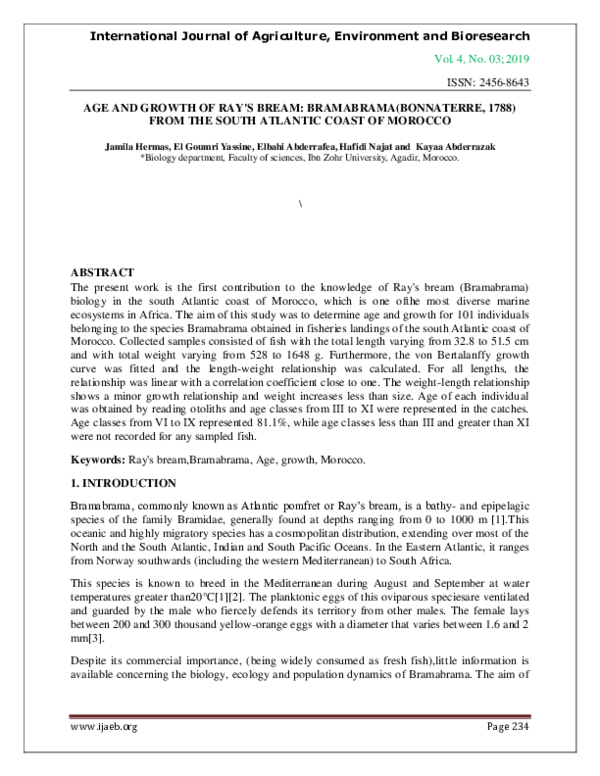 International Journal of Agriculture, Environment and Bioresearch

Vol. 4, No. 03; 2019

ISSN: 2456-8643

AGE AND GROWTH OF RAY'S BREAM: BRAMABRAMA(BONNATERRE, 1788) FROM THE SOUTH ATLANTIC COAST OF MOROCCO

Jamila Hermas, El Goumri Yassine, Elbahi Abderrafea, Hafidi Najat and Kayaa Abderrazak
*Biology department, Faculty of sciences, Ibn Zohr University, Agadir, Morocco.

\

ABSTRACT
The present work is the first contribution to the knowledge of Ray's bream (Bramabrama) biology in the south Atlantic coast of Morocco, which is one ofthe most diverse marine ecosystems in Africa. The aim of this study was to determine age and growth for 101 individuals belonging to the species Bramabrama obtained in fisheries landings of the south Atlantic coast of Morocco. Collected samples consisted of fish with the total length varying from 32.8 to 51.5 cm and with total weight varying from 528 to 1648 g. Furthermore, the von Bertalanffy growth curve was fitted and the length-weight relationship was calculated. For all lengths, the relationship was linear with a correlation coefficient close to one. The weight-length relationship shows a minor growth relationship and weight increases less than size. Age of each individual was obtained by reading otoliths and age classes from III to XI were represented in the catches. Age classes from VI to IX represented 81.1%, while age classes less than III and greater than XI were not recorded for any sampled fish.

Keywords: Ray's bream,Bramabrama, Age, growth, Morocco.

1. INTRODUCTION

Bramabrama, commonly known as Atlantic pomfret or Ray's bream, is a bathy- and epipelagic species of the family Bramidae, generally found at depths ranging from 0 to 1000 m [1].This oceanic and highly migratory species has a cosmopolitan distribution, extending over most of the North and the South Atlantic, Indian and South Pacific Oceans. In the Eastern Atlantic, it ranges from Norway southwards (including the western Mediterranean) to South Africa.

This species is known to breed in the Mediterranean during August and September at water temperatures greater than20°C[1][2]. The planktonic eggs of this oviparous speciesare ventilated and guarded by the male who fiercely defends its territory from other males. The female lays between 200 and 300 thousand yellow-orange eggs with a diameter that varies between 1.6 and 2 mm[3].

Despite its commercial importance, (being widely consumed as fresh fish),little information is available concerning the biology, ecology and population dynamics of Bramabrama. The aim of

www.ijaeb.org

Page 234